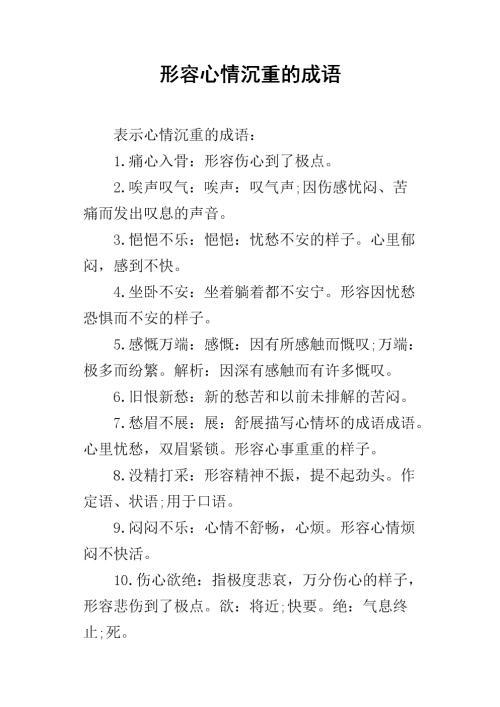 形容心情沉重的成语

表示心情沉重的成语：

1.痛心入骨：形容伤心到了极点。

2.唉声叹气：唉声：叹气声;因伤感忧闷、苦痛而发出叹息的声音。

3.悒悒不乐：悒悒：忧愁不安的样子。心里郁闷，感到不快。

4.坐卧不安：坐着躺着都不安宁。形容因忧愁恐惧而不安的样子。

5.感慨万端：感慨：因有所感触而慨叹;万端：极多而纷繁。解析：因深有感触而有许多慨叹。

6.旧恨新愁：新的愁苦和以前未排解的苦闷。

7.愁眉不展：展：舒展描写心情坏的成语成语。心里忧愁，双眉紧锁。形容心事重重的样子。

8.没精打采：形容精神不振，提不起劲头。作定语、状语;用于口语。

9.闷闷不乐：心情不舒畅，心烦。形容心情烦闷不快活。

10.伤心欲绝：指极度悲哀，万分伤心的样子，形容悲伤到了极点。欲：将近;快要。绝：气息终止;死。